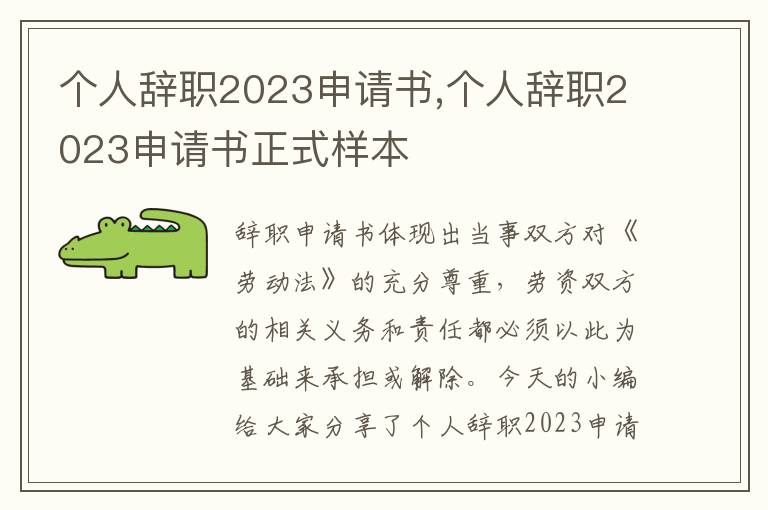 个人辞职2023申请书,个人辞职2023申请书正式样本

辞职申请书体现出当事双方对《劳动法》的充分尊重，劳资双方的相关义务和责任都必须以此为基础来承担或解除。今天的小编给大家分享了个人辞职2023申请